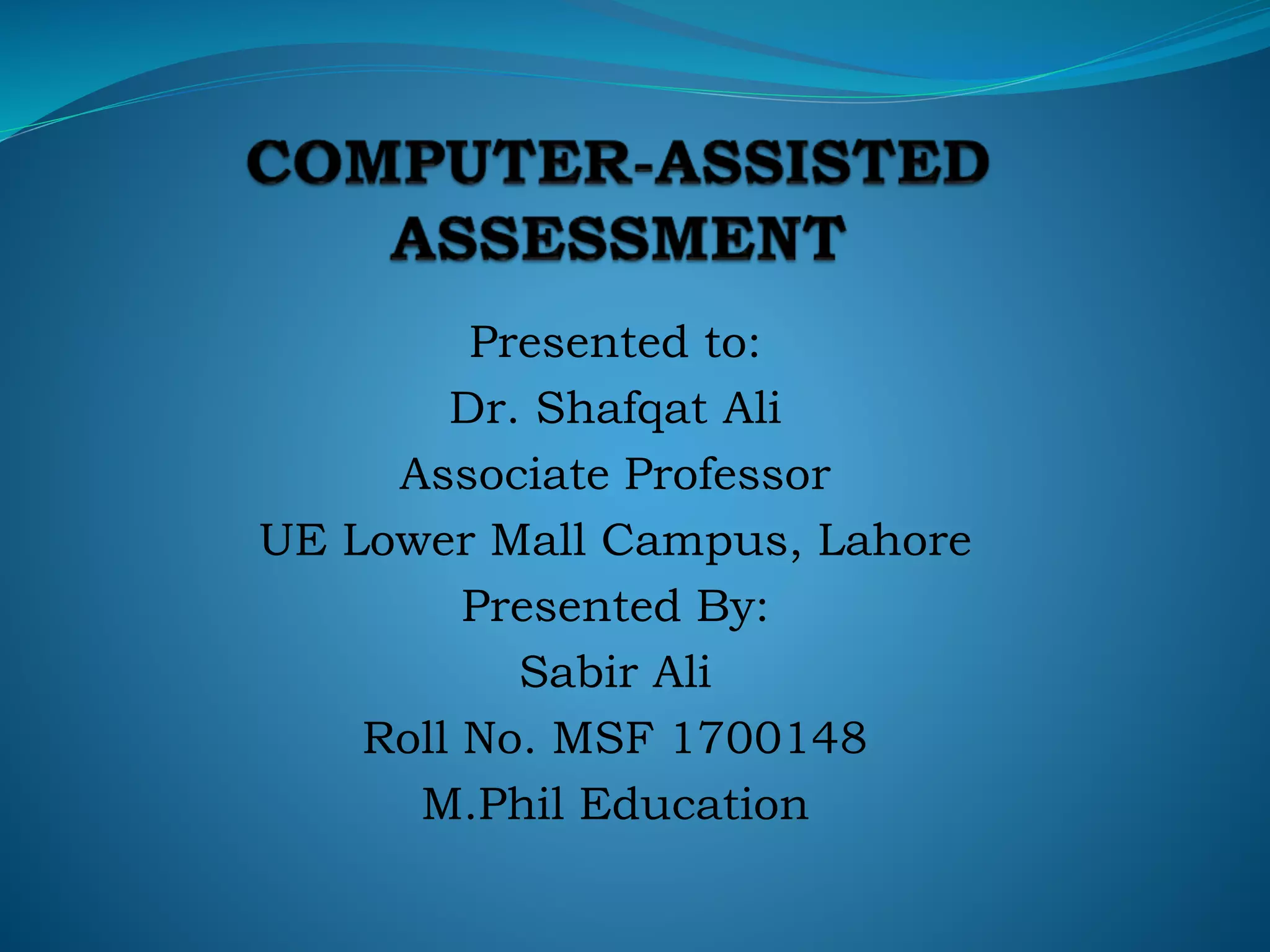 COMPUTER-ASSISTED ASSESSMENT

Presented to:
Dr. Shafqat Ali
Associate Professor
UE Lower Mall Campus, Lahore
Presented By:
Sabir Ali
Roll No. MSF 1700148
M.Phil Education